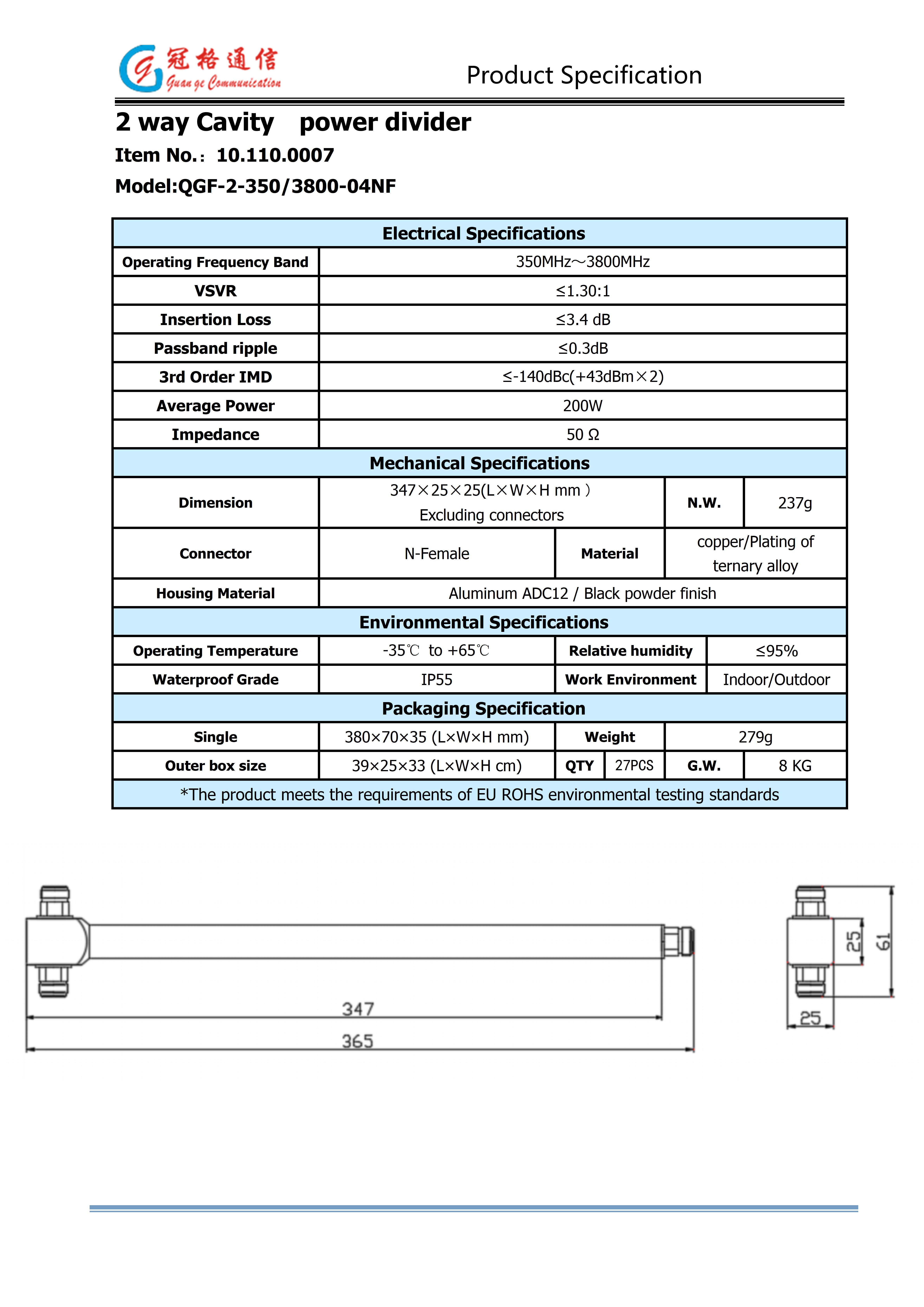 冠格通信
Guan ge Communication

Product Specification

2 way Cavity power divider

Item No.: 10.110.0007

Model:QGF-2-350/3800-04NF

| Electrical Specifications | | | | | |
|---|---|---|---|---|---|
| Operating Frequency Band | 350MHz～3800MHz | | | | |
| VSVR | ≤1.30:1 | | | | |
| Insertion Loss | ≤3.4 dB | | | | |
| Passband ripple | ≤0.3dB | | | | |
| 3rd Order IMD | ≤-140dBc(+43dBm×2) | | | | |
| Average Power | 200W | | | | |
| Impedance | 50 Ω | | | | |
| Mechanical Specifications | | | | | |
| Dimension | 347×25×25(L×W×H mm） Excluding connectors | | | N.W. | 237g |
| Connector | N-Female | Material | | copper/Plating of ternary alloy | |
| Housing Material | Aluminum ADC12 / Black powder finish | | | | |
| Environmental Specifications | | | | | |
| Operating Temperature | -35℃ to +65℃ | Relative humidity | | ≤95% | |
| Waterproof Grade | IP55 | Work Environment | | Indoor/Outdoor | |
| Packaging Specification | | | | | |
| Single | 380×70×35 (L×W×H mm) | Weight | | 279g | |
| Outer box size | 39×25×33 (L×W×H cm) | QTY | 27PCS | G.W. | 8 KG |
| *The product meets the requirements of EU ROHS environmental testing standards | | | | | |

347
365
25
61
25